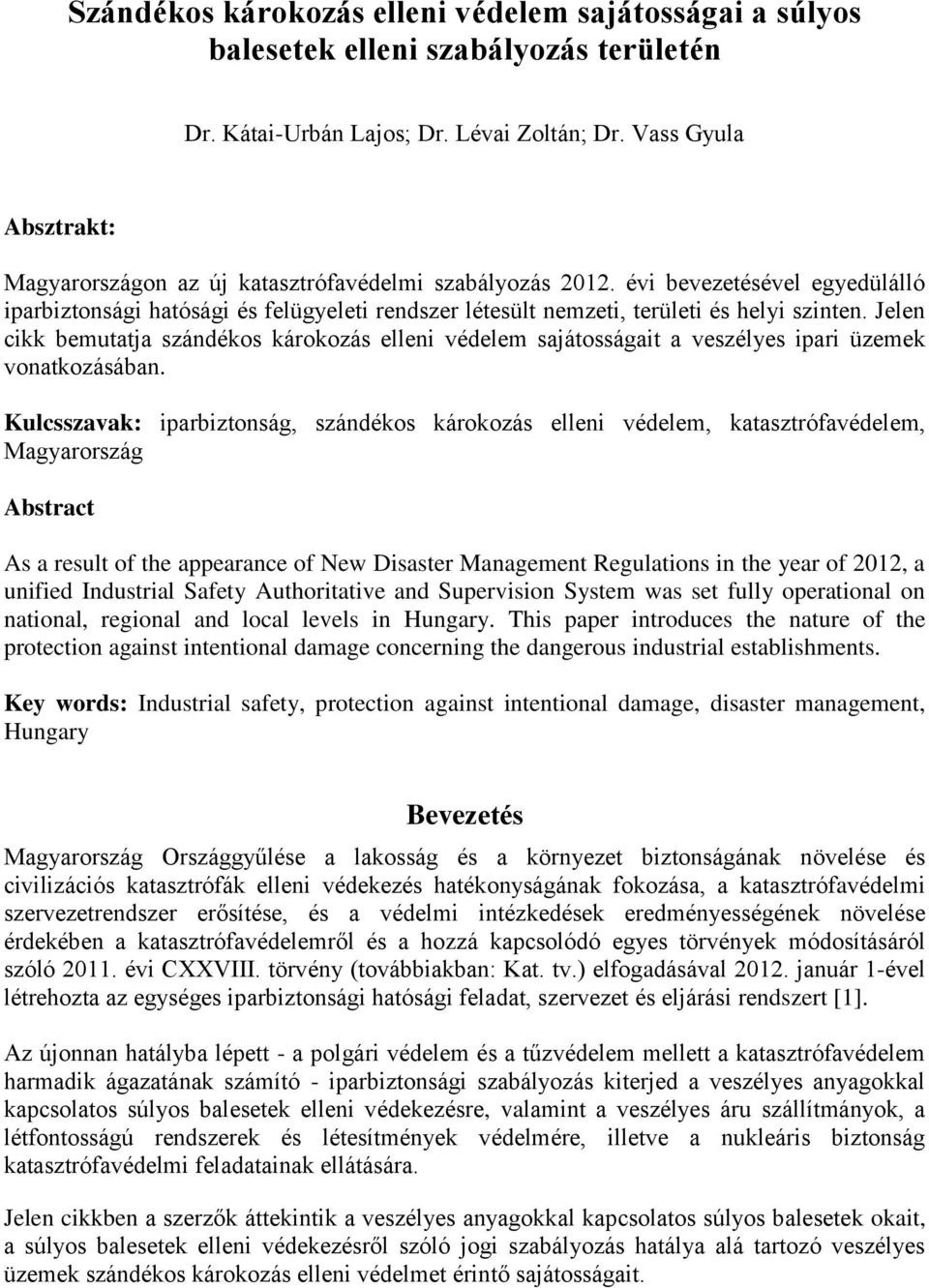 Szándékos károkozás elleni védelem sajátosságai a súlyos balesetek elleni szabályozás területén

Dr. Kátai-Urbán Lajos; Dr. Lévai Zoltán; Dr. Vass Gyula

Absztrakt:

Magyarországon az új katasztrófavédelmi szabályozás 2012. évi bevezetésével egyedülálló iparbiztonsági hatósági és felügyeleti rendszer létesült nemzeti, területi és helyi szinten. Jelen cikk bemutatja szándékos károkozás elleni védelem sajátosságait a veszélyes ipari üzemek vonatkozásában.

Kulcsszavak: iparbiztonság, szándékos károkozás elleni védelem, katasztrófavédelem, Magyarország

Abstract

As a result of the appearance of New Disaster Management Regulations in the year of 2012, a unified Industrial Safety Authoritative and Supervision System was set fully operational on national, regional and local levels in Hungary. This paper introduces the nature of the protection against intentional damage concerning the dangerous industrial establishments.

Key words: Industrial safety, protection against intentional damage, disaster management, Hungary

Bevezetés

Magyarország Országgyűlése a lakosság és a környezet biztonságának növelése és civilizációs katasztrófák elleni védekezés hatékonyságának fokozása, a katasztrófavédelmi szervezetrendszer erősítése, és a védelmi intézkedések eredményességének növelése érdekében a katasztrófavédelemről és a hozzá kapcsolódó egyes törvények módosításáról szóló 2011. évi CXXVIII. törvény (továbbiakban: Kat. tv.) elfogadásával 2012. január 1-ével létrehozta az egységes iparbiztonsági hatósági feladat, szervezet és eljárási rendszert [1].

Az újonnan hatályba lépett - a polgári védelem és a tűzvédelem mellett a katasztrófavédelem harmadik ágazatának számító - iparbiztonsági szabályozás kiterjed a veszélyes anyagokkal kapcsolatos súlyos balesetek elleni védekezésre, valamint a veszélyes áru szállítmányok, a létfontosságú rendszerek és létesítmények védelmére, illetve a nukleáris biztonság katasztrófavédelmi feladatainak ellátására.

Jelen cikkben a szerzők áttekintik a veszélyes anyagokkal kapcsolatos súlyos balesetek okait, a súlyos balesetek elleni védekezésről szóló jogi szabályozás hatálya alá tartozó veszélyes üzemek szándékos károkozás elleni védelmet érintő sajátosságait.